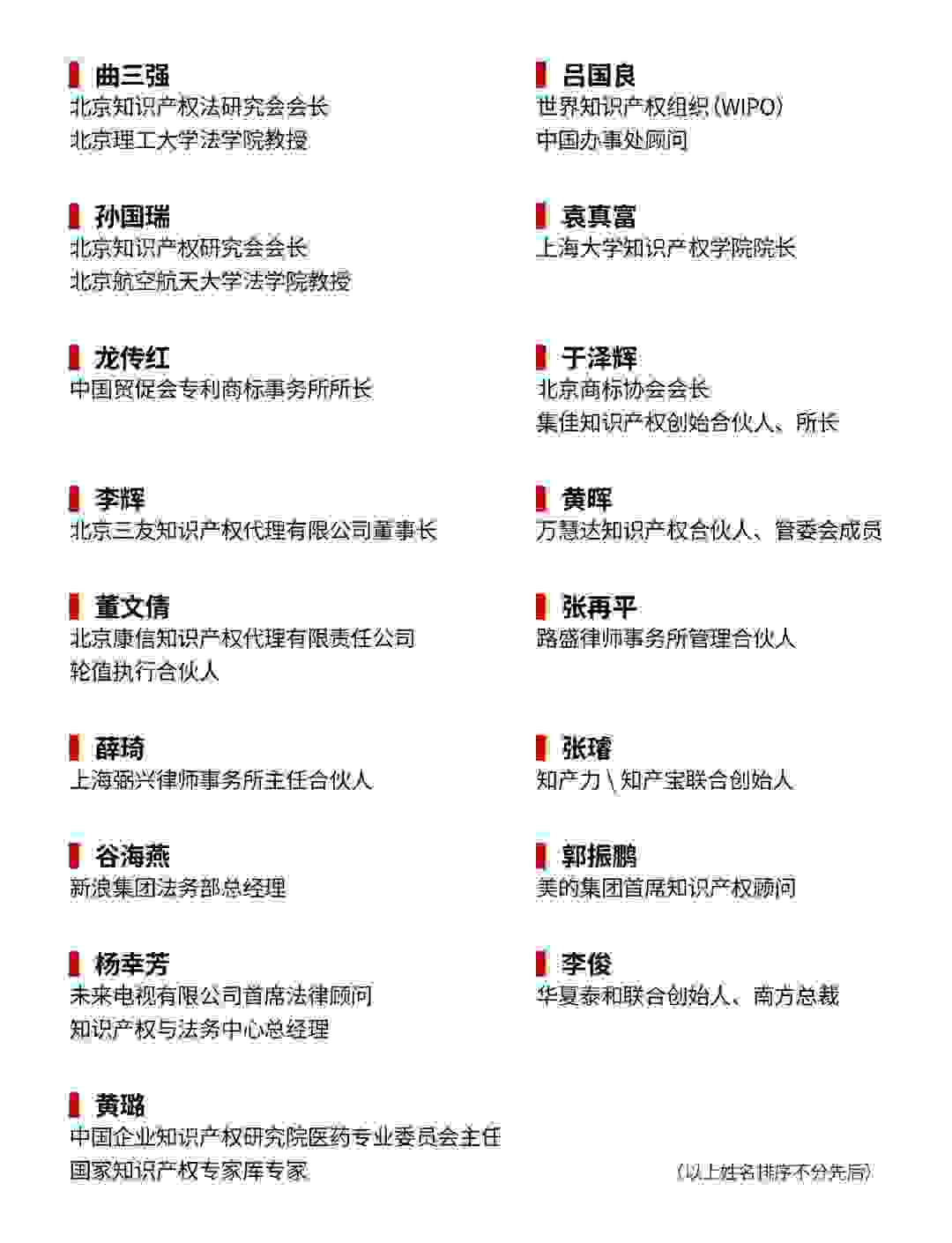 曲三强
北京知识产权法研究会会长
北京理工大学法学院教授

孙国瑞
北京知识产权研究会会长
北京航空航天大学法学院教授

龙传红
中国贸促会专利商标事务所所长

李辉
北京三友知识产权代理有限公司董事长

董文倩
北京康信知识产权代理有限责任公司
轮值执行合伙人

薛琦
上海弼兴律师事务所主任合伙人

谷海燕
新浪集团法务部总经理

杨幸芳
未来电视有限公司首席法律顾问
知识产权与法务中心总经理

黄璐
中国企业知识产权研究院医药专业委员会主任
国家知识产权专家库专家

吕国良
世界知识产权组织（WIPO）
中国办事处顾问

袁真富
上海大学知识产权学院院长

于泽辉
北京商标协会会长
集佳知识产权创始合伙人、所长

黄晖
万慧达知识产权合伙人、管委会成员

张再平
路盛律师事务所管理合伙人

张璿
知产力 \ 知产宝联合创始人

郭振鹏
美的集团首席知识产权顾问

李俊
华夏泰和联合创始人、南方总裁

（以上姓名排序不分先后）